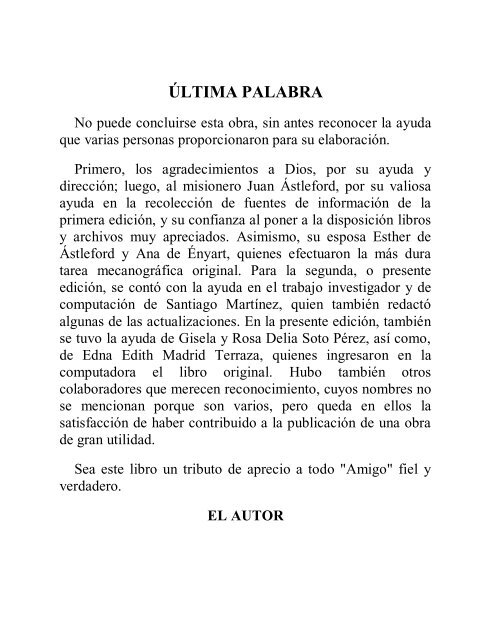 ÚLTIMA PALABRA

No puede concluirse esta obra, sin antes reconocer la ayuda que varias personas proporcionaron para su elaboración.

Primero, los agradecimientos a Dios, por su ayuda y dirección; luego, al misionero Juan Ástleford, por su valiosa ayuda en la recolección de fuentes de información de la primera edición, y su confianza al poner a la disposición libros y archivos muy apreciados. Asimismo, su esposa Esther de Ástleford y Ana de Ényart, quienes efectuaron la más dura tarea mecanográfica original. Para la segunda, o presente edición, se contó con la ayuda en el trabajo investigador y de computación de Santiago Martínez, quien también redactó algunas de las actualizaciones. En la presente edición, también se tuvo la ayuda de Gisela y Rosa Delia Soto Pérez, así como, de Edna Edith Madrid Terraza, quienes ingresaron en la computadora el libro original. Hubo también otros colaboradores que merecen reconocimiento, cuyos nombres no se mencionan porque son varios, pero queda en ellos la satisfacción de haber contribuido a la publicación de una obra de gran utilidad.

Sea este libro un tributo de aprecio a todo "Amigo" fiel y verdadero.

EL AUTOR